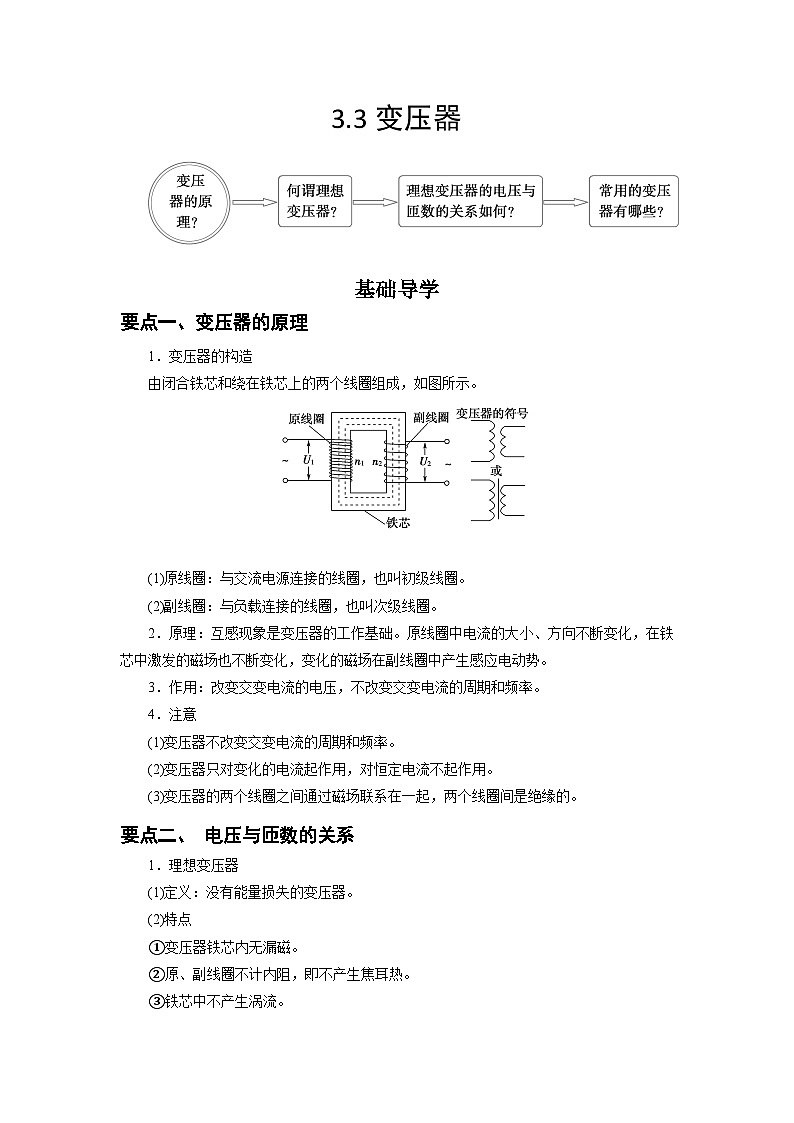 3.3 变压器

变压器的原理？

何谓理想变压器？

理想变压器的电压与匝数的关系如何？

常用的变压器有哪些？

基础导学

要点一、变压器的原理

1．变压器的构造

由闭合铁芯和绕在铁芯上的两个线圈组成，如图所示。

原线圈 副线圈 变压器的符号

~ $U_1$ $n_1$ $n_2$ $U_2$ ~

或

铁芯

(1)原线圈：与交流电源连接的线圈，也叫初级线圈。

(2)副线圈：与负载连接的线圈，也叫次级线圈。

2．原理：互感现象是变压器的工作基础。原线圈中电流的大小、方向不断变化，在铁芯中激发的磁场也不断变化，变化的磁场在副线圈中产生感应电动势。

3．作用：改变交变电流的电压，不改变交变电流的周期和频率。

4．注意

(1)变压器不改变交变电流的周期和频率。

(2)变压器只对变化的电流起作用，对恒定电流不起作用。

(3)变压器的两个线圈之间通过磁场联系在一起，两个线圈间是绝缘的。

要点二、 电压与匝数的关系

1．理想变压器

(1)定义：没有能量损失的变压器。

(2)特点

①变压器铁芯内无漏磁。

②原、副线圈不计内阻，即不产生焦耳热。

③铁芯中不产生涡流。